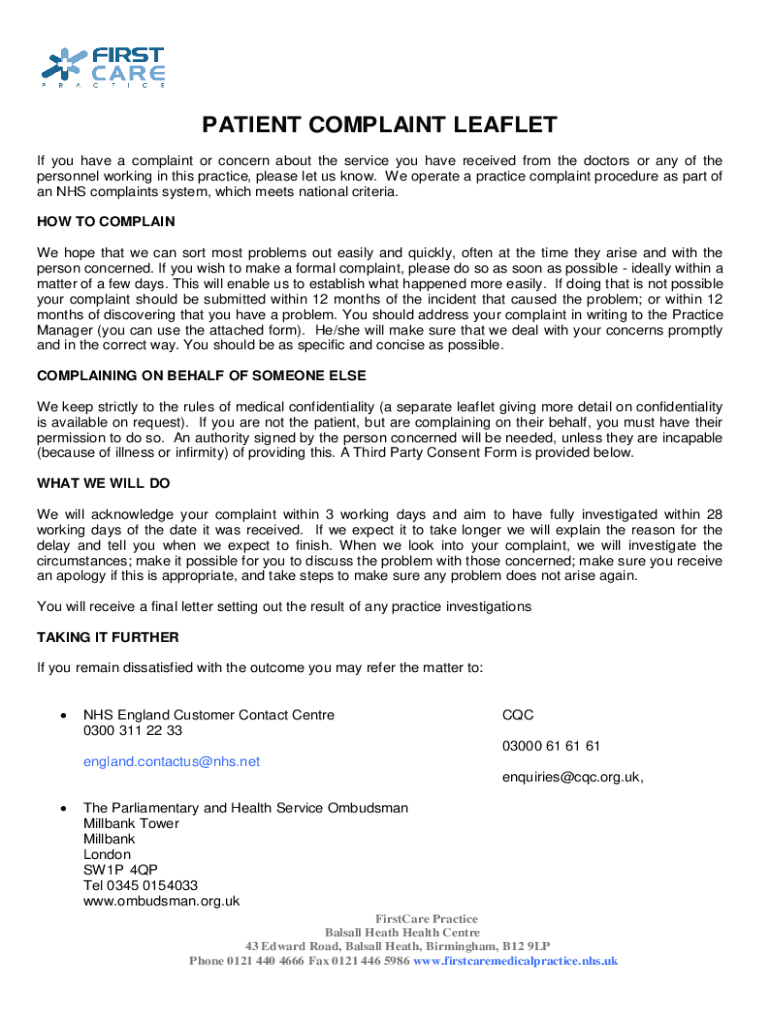 FIRST CARE
PRACTICE

PATIENT COMPLAINT LEAFLET

If you have a complaint or concern about the service you have received from the doctors or any of the personnel working in this practice, please let us know. We operate a practice complaint procedure as part of an NHS complaints system, which meets national criteria.

HOW TO COMPLAIN

We hope that we can sort most problems out easily and quickly, often at the time they arise and with the person concerned. If you wish to make a formal complaint, please do so as soon as possible - ideally within a matter of a few days. This will enable us to establish what happened more easily. If doing that is not possible your complaint should be submitted within 12 months of the incident that caused the problem; or within 12 months of discovering that you have a problem. You should address your complaint in writing to the Practice Manager (you can use the attached form). He/she will make sure that we deal with your concerns promptly and in the correct way. You should be as specific and concise as possible.

COMPLAINING ON BEHALF OF SOMEONE ELSE

We keep strictly to the rules of medical confidentiality (a separate leaflet giving more detail on confidentiality is available on request). If you are not the patient, but are complaining on their behalf, you must have their permission to do so. An authority signed by the person concerned will be needed, unless they are incapable (because of illness or infirmity) of providing this. A Third Party Consent Form is provided below.

WHAT WE WILL DO

We will acknowledge your complaint within 3 working days and aim to have fully investigated within 28 working days of the date it was received. If we expect it to take longer we will explain the reason for the delay and tell you when we expect to finish. When we look into your complaint, we will investigate the circumstances; make it possible for you to discuss the problem with those concerned; make sure you receive an apology if this is appropriate, and take steps to make sure any problem does not arise again.

You will receive a final letter setting out the result of any practice investigations

TAKING IT FURTHER

If you remain dissatisfied with the outcome you may refer the matter to:

• NHS England Customer Contact Centre
0300 311 22 33
england.contactus@nhs.net

CQC
03000 61 61 61
enquiries@cqc.org.uk,

• The Parliamentary and Health Service Ombudsman
Millbank Tower
Millbank
London
SW1P 4QP
Tel 0345 0154033
www.ombudsman.org.uk

FirstCare Practice
Balsall Heath Health Centre
43 Edward Road, Balsall Heath, Birmingham, B12 9LP
Phone 0121 440 4666 Fax 0121 446 5986 www.firstcaremedicalpractice.nhs.uk